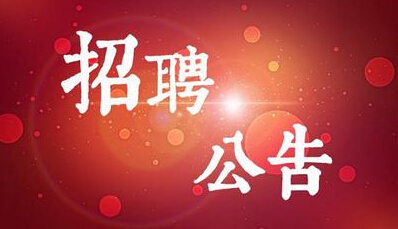 招聘
公告